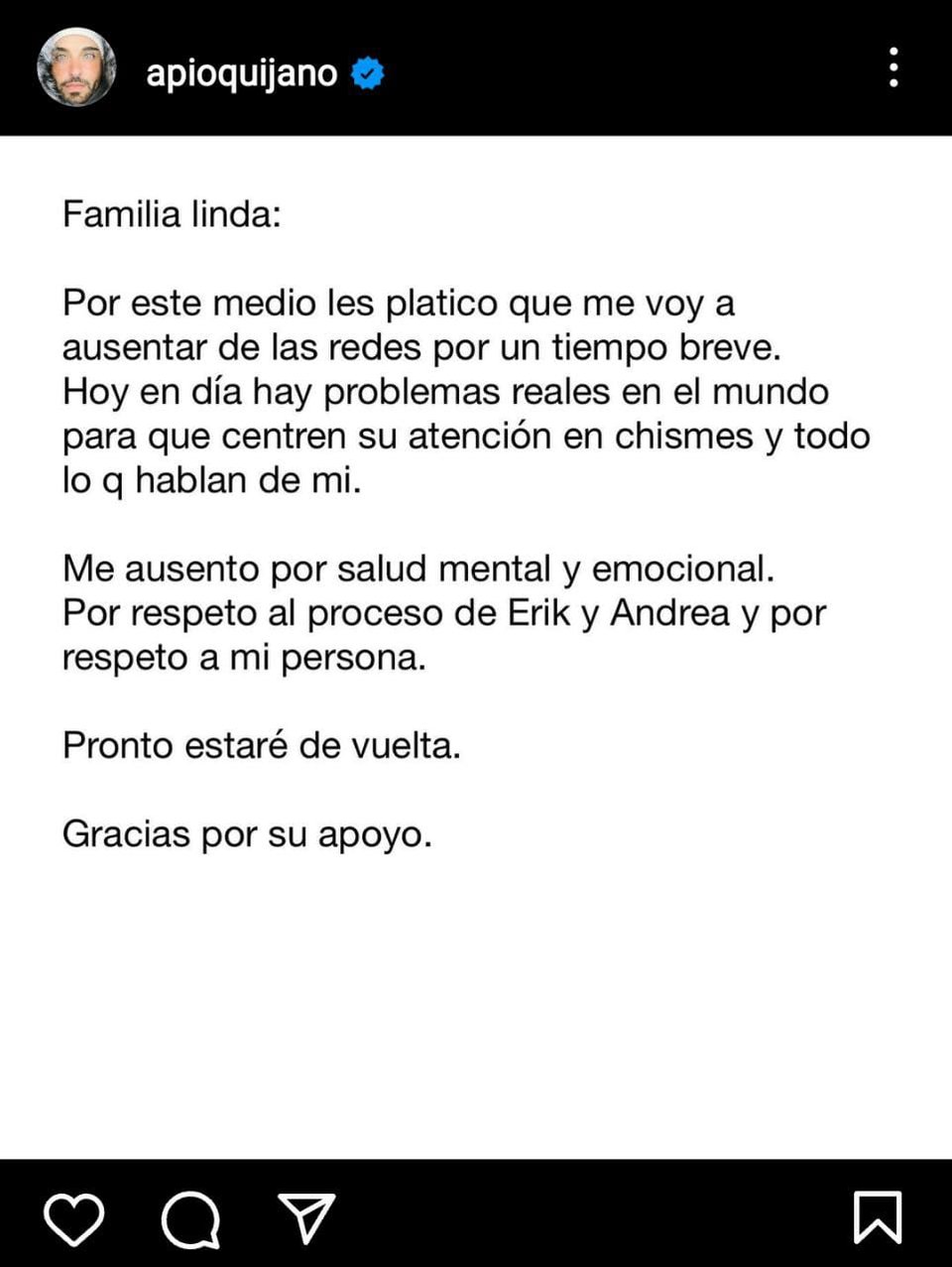 apioquijano

Familia linda:

Por este medio les platico que me voy a ausentar de las redes por un tiempo breve. Hoy en día hay problemas reales en el mundo para que centren su atención en chismes y todo lo q hablan de mi.

Me ausento por salud mental y emocional. Por respeto al proceso de Erik y Andrea y por respeto a mi persona.

Pronto estaré de vuelta.

Gracias por su apoyo.